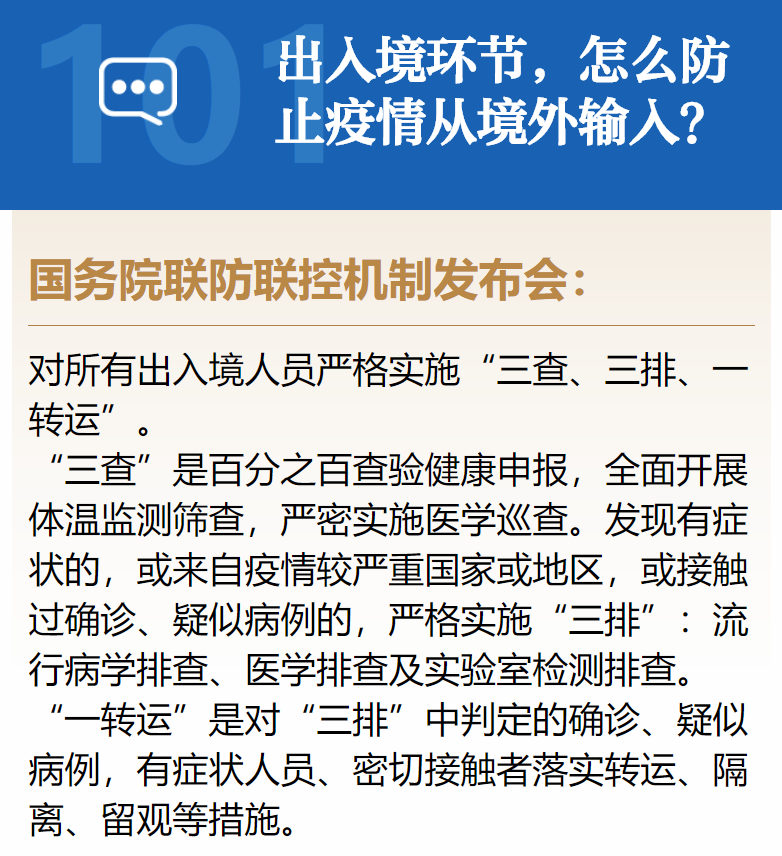 101

出入境环节，怎么防止疫情从境外输入？

国务院联防联控机制发布会：

对所有出入境人员严格实施“三查、三排、一转运”。

“三查”是百分之百查验健康申报，全面开展体温监测筛查，严密实施医学巡查。发现有症状的，或来自疫情较严重国家或地区，或接触过确诊、疑似病例的，严格实施“三排”：流行病学排查、医学排查及实验室检测排查。

“一转运”是对“三排”中判定的确诊、疑似病例，有症状人员、密切接触者落实转运、隔离、留观等措施。